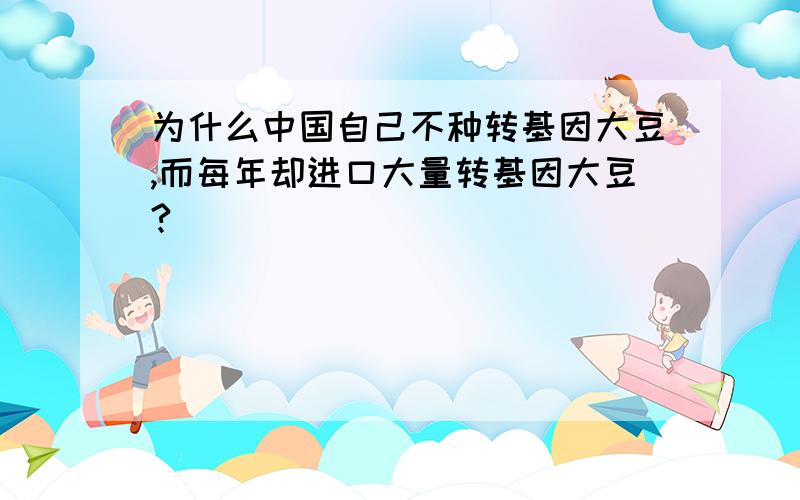 为什么中国自己不种转基因大豆,而每年却进口大量转基因大豆?